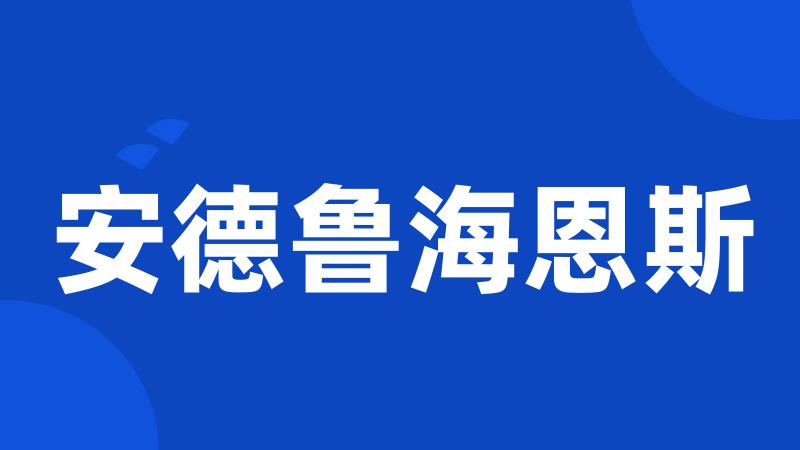 安德鲁海恩斯